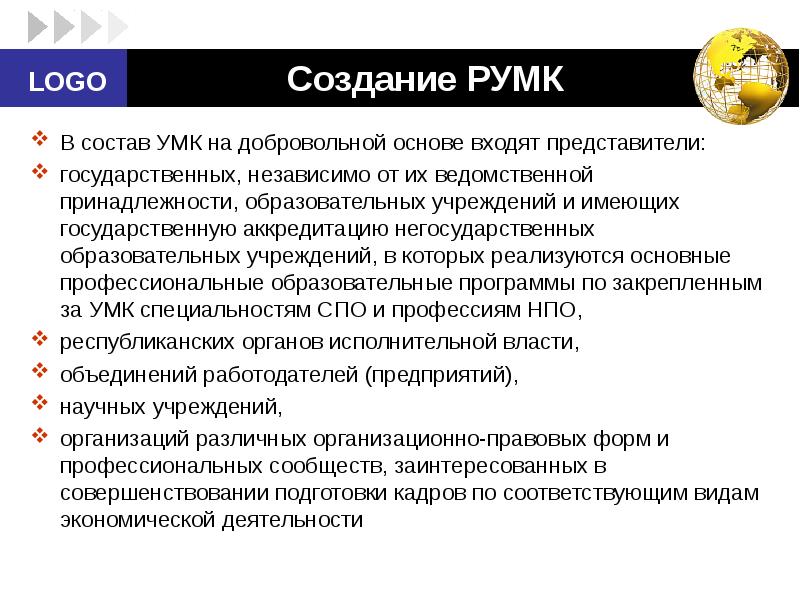 LOGO

Создание РУМК

В состав УМК на добровольной основе входят представители:

государственных, независимо от их ведомственной принадлежности, образовательных учреждений и имеющих государственную аккредитацию негосударственных образовательных учреждений, в которых реализуются основные профессиональные образовательные программы по закрепленным за УМК специальностям СПО и профессиям НПО,

республиканских органов исполнительной власти,

объединений работодателей (предприятий),

научных учреждений,

организаций различных организационно-правовых форм и профессиональных сообществ, заинтересованных в совершенствовании подготовки кадров по соответствующим видам экономической деятельности